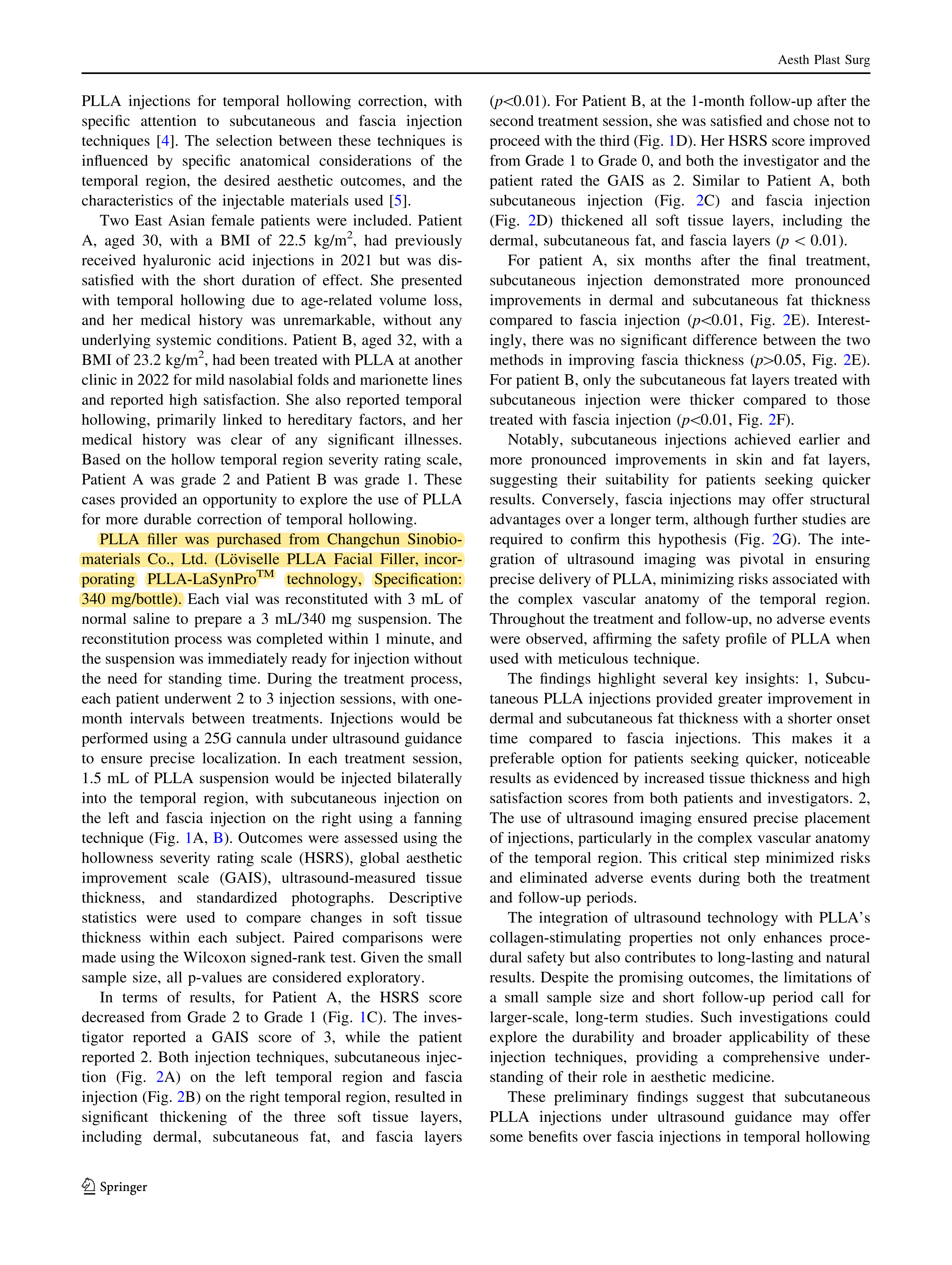 Aesth Plast Surg

PLLA injections for temporal hollowing correction, with specific attention to subcutaneous and fascia injection techniques [4]. The selection between these techniques is influenced by specific anatomical considerations of the temporal region, the desired aesthetic outcomes, and the characteristics of the injectable materials used [5].

Two East Asian female patients were included. Patient A, aged 30, with a BMI of 22.5 $kg/m^2$, had previously received hyaluronic acid injections in 2021 but was dissatisfied with the short duration of effect. She presented with temporal hollowing due to age-related volume loss, and her medical history was unremarkable, without any underlying systemic conditions. Patient B, aged 32, with a BMI of 23.2 $kg/m^2$, had been treated with PLLA at another clinic in 2022 for mild nasolabial folds and marionette lines and reported high satisfaction. She also reported temporal hollowing, primarily linked to hereditary factors, and her medical history was clear of any significant illnesses. Based on the hollow temporal region severity rating scale, Patient A was grade 2 and Patient B was grade 1. These cases provided an opportunity to explore the use of PLLA for more durable correction of temporal hollowing.

PLLA filler was purchased from Changchun Sinobiomaterials Co., Ltd. (Löviselle PLLA Facial Filler, incorporating PLLA-LaSynPro™ technology, Specification: 340 mg/bottle). Each vial was reconstituted with 3 mL of normal saline to prepare a 3 mL/340 mg suspension. The reconstitution process was completed within 1 minute, and the suspension was immediately ready for injection without the need for standing time. During the treatment process, each patient underwent 2 to 3 injection sessions, with one-month intervals between treatments. Injections would be performed using a 25G cannula under ultrasound guidance to ensure precise localization. In each treatment session, 1.5 mL of PLLA suspension would be injected bilaterally into the temporal region, with subcutaneous injection on the left and fascia injection on the right using a fanning technique (Fig. 1A, B). Outcomes were assessed using the hollowness severity rating scale (HSRS), global aesthetic improvement scale (GAIS), ultrasound-measured tissue thickness, and standardized photographs. Descriptive statistics were used to compare changes in soft tissue thickness within each subject. Paired comparisons were made using the Wilcoxon signed-rank test. Given the small sample size, all p-values are considered exploratory.

In terms of results, for Patient A, the HSRS score decreased from Grade 2 to Grade 1 (Fig. 1C). The investigator reported a GAIS score of 3, while the patient reported 2. Both injection techniques, subcutaneous injection (Fig. 2A) on the left temporal region and fascia injection (Fig. 2B) on the right temporal region, resulted in significant thickening of the three soft tissue layers, including dermal, subcutaneous fat, and fascia layers ($p<0.01$). For Patient B, at the 1-month follow-up after the second treatment session, she was satisfied and chose not to proceed with the third (Fig. 1D). Her HSRS score improved from Grade 1 to Grade 0, and both the investigator and the patient rated the GAIS as 2. Similar to Patient A, both subcutaneous injection (Fig. 2C) and fascia injection (Fig. 2D) thickened all soft tissue layers, including the dermal, subcutaneous fat, and fascia layers ($p < 0.01$).

For patient A, six months after the final treatment, subcutaneous injection demonstrated more pronounced improvements in dermal and subcutaneous fat thickness compared to fascia injection ($p<0.01$, Fig. 2E). Interestingly, there was no significant difference between the two methods in improving fascia thickness ($p>0.05$, Fig. 2E). For patient B, only the subcutaneous fat layers treated with subcutaneous injection were thicker compared to those treated with fascia injection ($p<0.01$, Fig. 2F).

Notably, subcutaneous injections achieved earlier and more pronounced improvements in skin and fat layers, suggesting their suitability for patients seeking quicker results. Conversely, fascia injections may offer structural advantages over a longer term, although further studies are required to confirm this hypothesis (Fig. 2G). The integration of ultrasound imaging was pivotal in ensuring precise delivery of PLLA, minimizing risks associated with the complex vascular anatomy of the temporal region. Throughout the treatment and follow-up, no adverse events were observed, affirming the safety profile of PLLA when used with meticulous technique.

The findings highlight several key insights: 1, Subcutaneous PLLA injections provided greater improvement in dermal and subcutaneous fat thickness with a shorter onset time compared to fascia injections. This makes it a preferable option for patients seeking quicker, noticeable results as evidenced by increased tissue thickness and high satisfaction scores from both patients and investigators. 2, The use of ultrasound imaging ensured precise placement of injections, particularly in the complex vascular anatomy of the temporal region. This critical step minimized risks and eliminated adverse events during both the treatment and follow-up periods.

The integration of ultrasound technology with PLLA's collagen-stimulating properties not only enhances procedural safety but also contributes to long-lasting and natural results. Despite the promising outcomes, the limitations of a small sample size and short follow-up period call for larger-scale, long-term studies. Such investigations could explore the durability and broader applicability of these injection techniques, providing a comprehensive understanding of their role in aesthetic medicine.

These preliminary findings suggest that subcutaneous PLLA injections under ultrasound guidance may offer some benefits over fascia injections in temporal hollowing

Springer